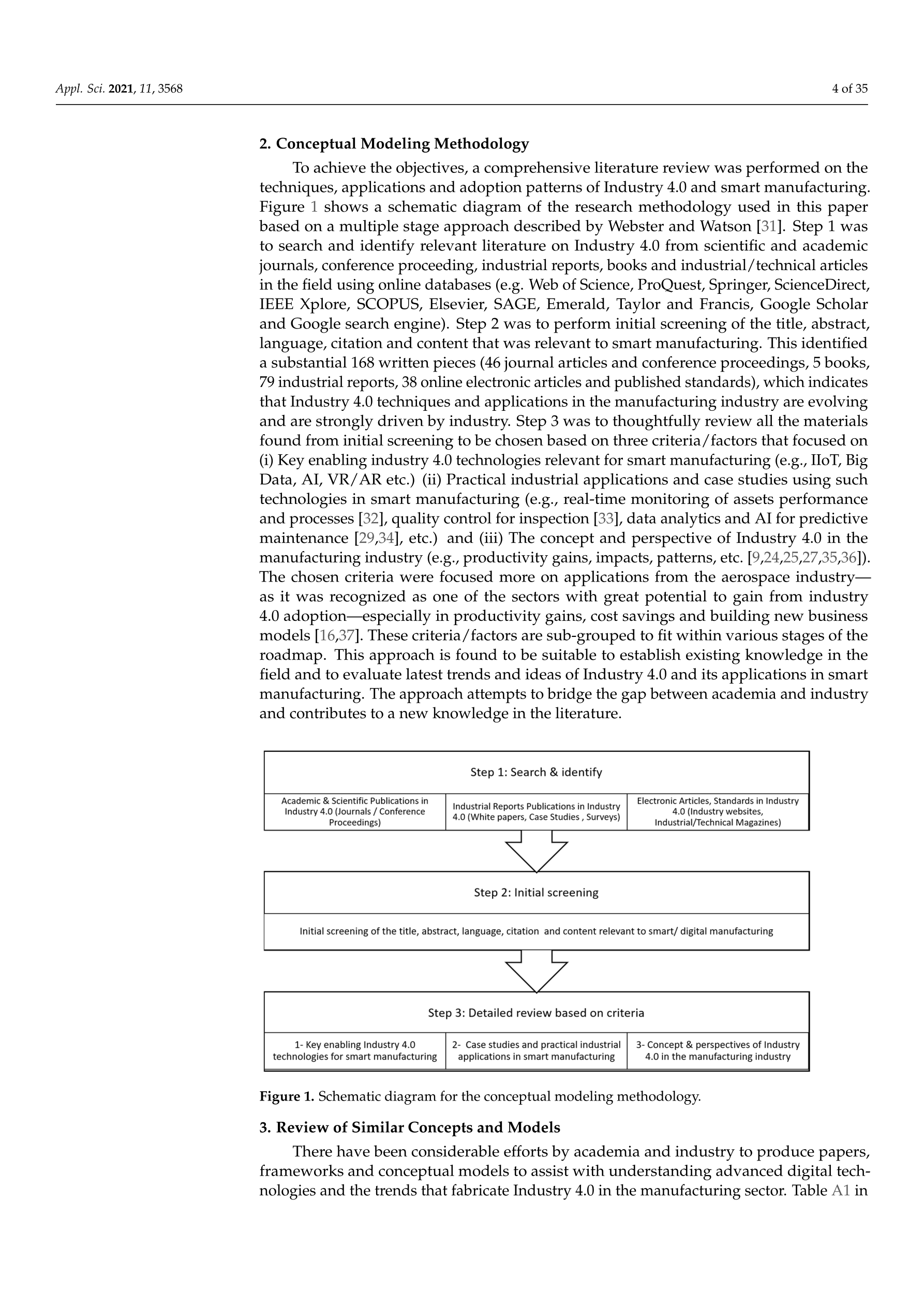 Appl. Sci. 2021, 11, 3568

4 of 35

2. Conceptual Modeling Methodology

To achieve the objectives, a comprehensive literature review was performed on the techniques, applications and adoption patterns of Industry 4.0 and smart manufacturing. Figure 1 shows a schematic diagram of the research methodology used in this paper based on a multiple stage approach described by Webster and Watson [31]. Step 1 was to search and identify relevant literature on Industry 4.0 from scientific and academic journals, conference proceeding, industrial reports, books and industrial/technical articles in the field using online databases (e.g. Web of Science, ProQuest, Springer, ScienceDirect, IEEE Xplore, SCOPUS, Elsevier, SAGE, Emerald, Taylor and Francis, Google Scholar and Google search engine). Step 2 was to perform initial screening of the title, abstract, language, citation and content that was relevant to smart manufacturing. This identified a substantial 168 written pieces (46 journal articles and conference proceedings, 5 books, 79 industrial reports, 38 online electronic articles and published standards), which indicates that Industry 4.0 techniques and applications in the manufacturing industry are evolving and are strongly driven by industry. Step 3 was to thoughtfully review all the materials found from initial screening to be chosen based on three criteria/factors that focused on (i) Key enabling industry 4.0 technologies relevant for smart manufacturing (e.g., IIoT, Big Data, AI, VR/AR etc.) (ii) Practical industrial applications and case studies using such technologies in smart manufacturing (e.g., real-time monitoring of assets performance and processes [32], quality control for inspection [33], data analytics and AI for predictive maintenance [29,34], etc.) and (iii) The concept and perspective of Industry 4.0 in the manufacturing industry (e.g., productivity gains, impacts, patterns, etc. [9,24,25,27,35,36]). The chosen criteria were focused more on applications from the aerospace industry—as it was recognized as one of the sectors with great potential to gain from industry 4.0 adoption—especially in productivity gains, cost savings and building new business models [16,37]. These criteria/factors are sub-grouped to fit within various stages of the roadmap. This approach is found to be suitable to establish existing knowledge in the field and to evaluate latest trends and ideas of Industry 4.0 and its applications in smart manufacturing. The approach attempts to bridge the gap between academia and industry and contributes to a new knowledge in the literature.

Step 1: Search & identify

Academic & Scientific Publications in Industry 4.0 (Journals / Conference Proceedings)

Industrial Reports Publications in Industry 4.0 (White papers, Case Studies , Surveys)

Electronic Articles, Standards in Industry 4.0 (Industry websites, Industrial/Technical Magazines)

Step 2: Initial screening

Initial screening of the title, abstract, language, citation and content relevant to smart/ digital manufacturing

Step 3: Detailed review based on criteria

1- Key enabling Industry 4.0 technologies for smart manufacturing

2- Case studies and practical industrial applications in smart manufacturing

3- Concept & perspectives of Industry 4.0 in the manufacturing industry

Figure 1. Schematic diagram for the conceptual modeling methodology.

3. Review of Similar Concepts and Models

There have been considerable efforts by academia and industry to produce papers, frameworks and conceptual models to assist with understanding advanced digital technologies and the trends that fabricate Industry 4.0 in the manufacturing sector. Table A1 in